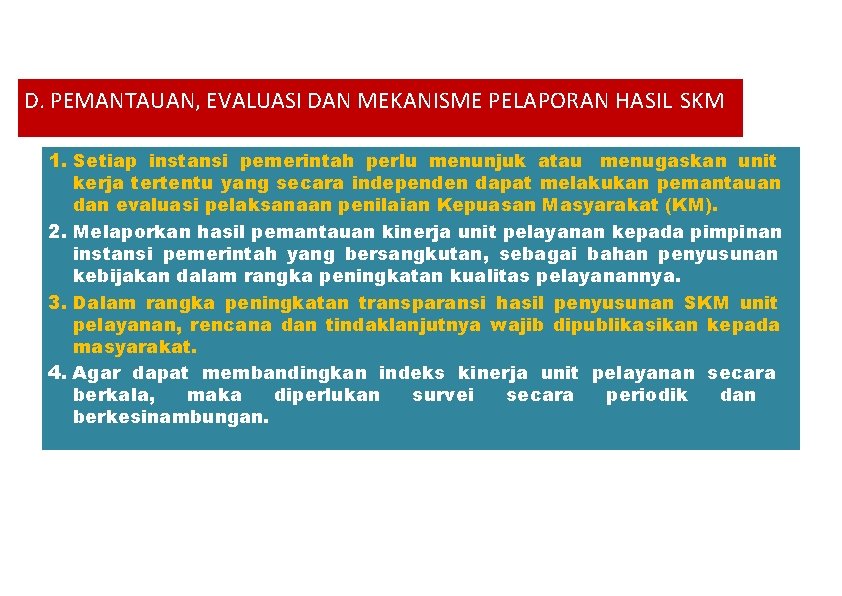 D. PEMANTAUAN, EVALUASI DAN MEKANISME PELAPORAN HASIL SKM

1. Setiap instansi pemerintah perlu menunjuk atau menugaskan unit kerja tertentu yang secara independen dapat melakukan pemantauan dan evaluasi pelaksanaan penilaian Kepuasan Masyarakat (KM).

2. Melaporkan hasil pemantauan kinerja unit pelayanan kepada pimpinan instansi pemerintah yang bersangkutan, sebagai bahan penyusunan kebijakan dalam rangka peningkatan kualitas pelayanannya.

3. Dalam rangka peningkatan transparansi hasil penyusunan SKM unit pelayanan, rencana dan tindaklanjutnya wajib dipublikasikan kepada masyarakat.

4. Agar dapat membandingkan indeks kinerja unit pelayanan secara berkala, maka diperlukan survei secara periodik dan berkesinambungan.